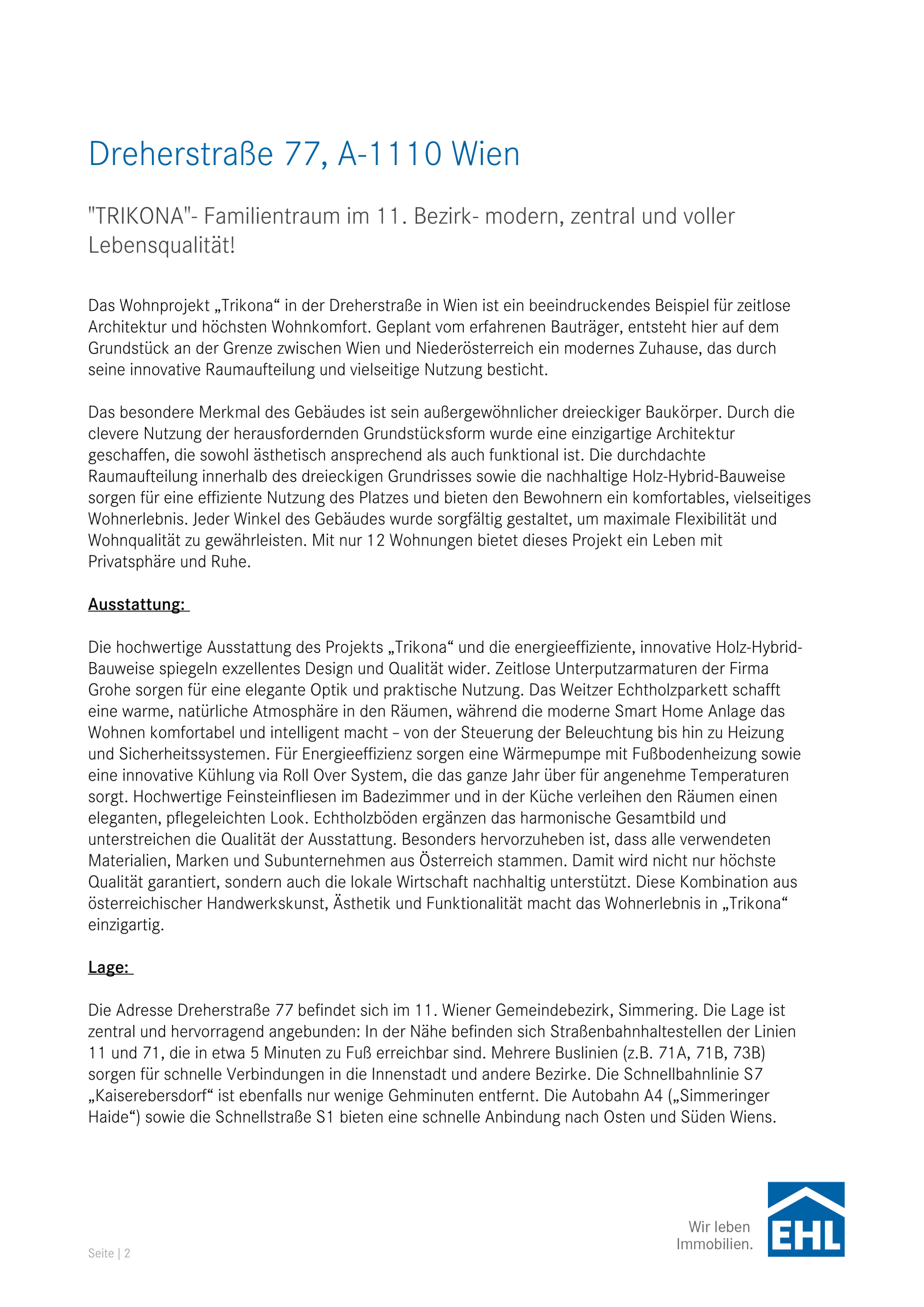 Dreherstraße 77, A-1110 Wien

"TRIKONA"- Familientraum im 11. Bezirk- modern, zentral und voller Lebensqualität!

Das Wohnprojekt „Trikona“ in der Dreherstraße in Wien ist ein beeindruckendes Beispiel für zeitlose Architektur und höchsten Wohnkomfort. Geplant vom erfahrenen Bauträger, entsteht hier auf dem Grundstück an der Grenze zwischen Wien und Niederösterreich ein modernes Zuhause, das durch seine innovative Raumaufteilung und vielseitige Nutzung besticht.

Das besondere Merkmal des Gebäudes ist sein außergewöhnlicher dreieckiger Baukörper. Durch die clevere Nutzung der herausfordernden Grundstücksform wurde eine einzigartige Architektur geschaffen, die sowohl ästhetisch ansprechend als auch funktional ist. Die durchdachte Raumaufteilung innerhalb des dreieckigen Grundrisses sowie die nachhaltige Holz-Hybrid-Bauweise sorgen für eine effiziente Nutzung des Platzes und bieten den Bewohnern ein komfortables, vielseitiges Wohnerlebnis. Jeder Winkel des Gebäudes wurde sorgfältig gestaltet, um maximale Flexibilität und Wohnqualität zu gewährleisten. Mit nur 12 Wohnungen bietet dieses Projekt ein Leben mit Privatsphäre und Ruhe.

Ausstattung:

Die hochwertige Ausstattung des Projekts „Trikona“ und die energieeffiziente, innovative Holz-Hybrid-Bauweise spiegeln exzellentes Design und Qualität wider. Zeitlose Unterputzarmaturen der Firma Grohe sorgen für eine elegante Optik und praktische Nutzung. Das Weitzer Echtholzparkett schafft eine warme, natürliche Atmosphäre in den Räumen, während die moderne Smart Home Anlage das Wohnen komfortabel und intelligent macht – von der Steuerung der Beleuchtung bis hin zu Heizung und Sicherheitssystemen. Für Energieeffizienz sorgen eine Wärmepumpe mit Fußbodenheizung sowie eine innovative Kühlung via Roll Over System, die das ganze Jahr über für angenehme Temperaturen sorgt. Hochwertige Feinsteinfliesen im Badezimmer und in der Küche verleihen den Räumen einen eleganten, pflegeleichten Look. Echtholzböden ergänzen das harmonische Gesamtbild und unterstreichen die Qualität der Ausstattung. Besonders hervorzuheben ist, dass alle verwendeten Materialien, Marken und Subunternehmen aus Österreich stammen. Damit wird nicht nur höchste Qualität garantiert, sondern auch die lokale Wirtschaft nachhaltig unterstützt. Diese Kombination aus österreichischer Handwerkskunst, Ästhetik und Funktionalität macht das Wohnerlebnis in „Trikona“ einzigartig.

Lage:

Die Adresse Dreherstraße 77 befindet sich im 11. Wiener Gemeindebezirk, Simmering. Die Lage ist zentral und hervorragend angebunden: In der Nähe befinden sich Straßenbahnhaltestellen der Linien 11 und 71, die in etwa 5 Minuten zu Fuß erreichbar sind. Mehrere Buslinien (z.B. 71A, 71B, 73B) sorgen für schnelle Verbindungen in die Innenstadt und andere Bezirke. Die Schnellbahnlinie S7 „Kaiserebersdorf“ ist ebenfalls nur wenige Gehminuten entfernt. Die Autobahn A4 („Simmeringer Haide“) sowie die Schnellstraße S1 bieten eine schnelle Anbindung nach Osten und Süden Wiens.

Seite | 2

Wir leben Immobilien.

EHL